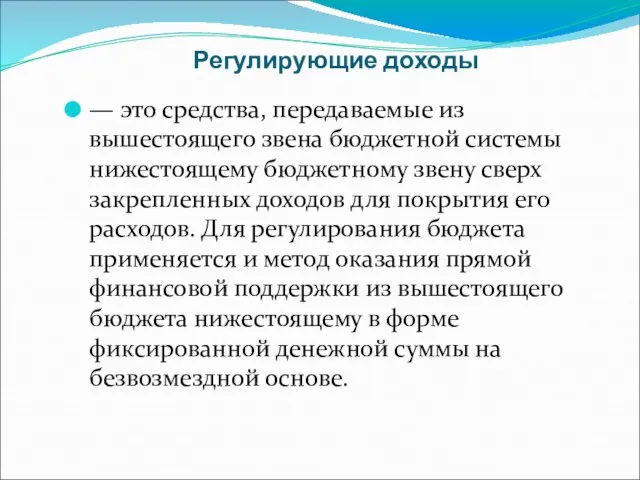 Регулирующие доходы

— это средства, передаваемые из вышестоящего звена бюджетной системы нижестоящему бюджетному звену сверх закрепленных доходов для покрытия его расходов. Для регулирования бюджета применяется и метод оказания прямой финансовой поддержки из вышестоящего бюджета нижестоящему в форме фиксированной денежной суммы на безвозмездной основе.